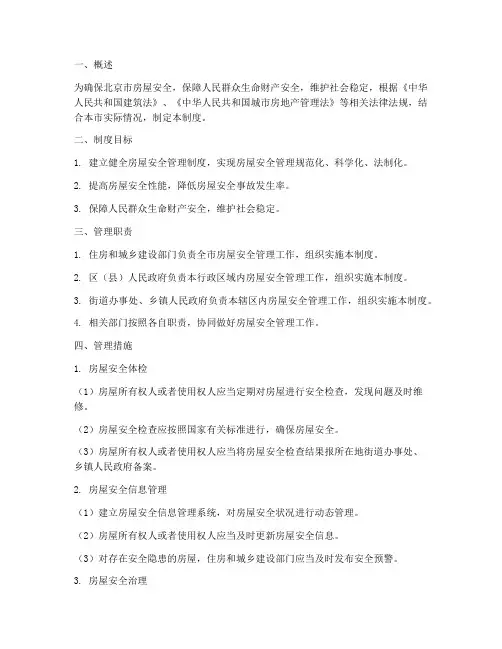 一、概述

为确保北京市房屋安全，保障人民群众生命财产安全，维护社会稳定，根据《中华人民共和国建筑法》、《中华人民共和国城市房地产管理法》等相关法律法规，结合本市实际情况，制定本制度。

二、制度目标

1. 建立健全房屋安全管理制度，实现房屋安全管理规范化、科学化、法制化。

2. 提高房屋安全性能，降低房屋安全事故发生率。

3. 保障人民群众生命财产安全，维护社会稳定。

三、管理职责

1. 住房和城乡建设部门负责全市房屋安全管理工作，组织实施本制度。

2. 区（县）人民政府负责本行政区域内房屋安全管理工作，组织实施本制度。

3. 街道办事处、乡镇人民政府负责本辖区内房屋安全管理工作，组织实施本制度。

4. 相关部门按照各自职责，协同做好房屋安全管理工作。

四、管理措施

1. 房屋安全体检

（1）房屋所有权人或者使用权人应当定期对房屋进行安全检查，发现问题及时维修。

（2）房屋安全检查应按照国家有关标准进行，确保房屋安全。

（3）房屋所有权人或者使用权人应当将房屋安全检查结果报所在地街道办事处、乡镇人民政府备案。

2. 房屋安全信息管理

（1）建立房屋安全信息管理系统，对房屋安全状况进行动态管理。

（2）房屋所有权人或者使用权人应当及时更新房屋安全信息。

（3）对存在安全隐患的房屋，住房和城乡建设部门应当及时发布安全预警。

3. 房屋安全治理